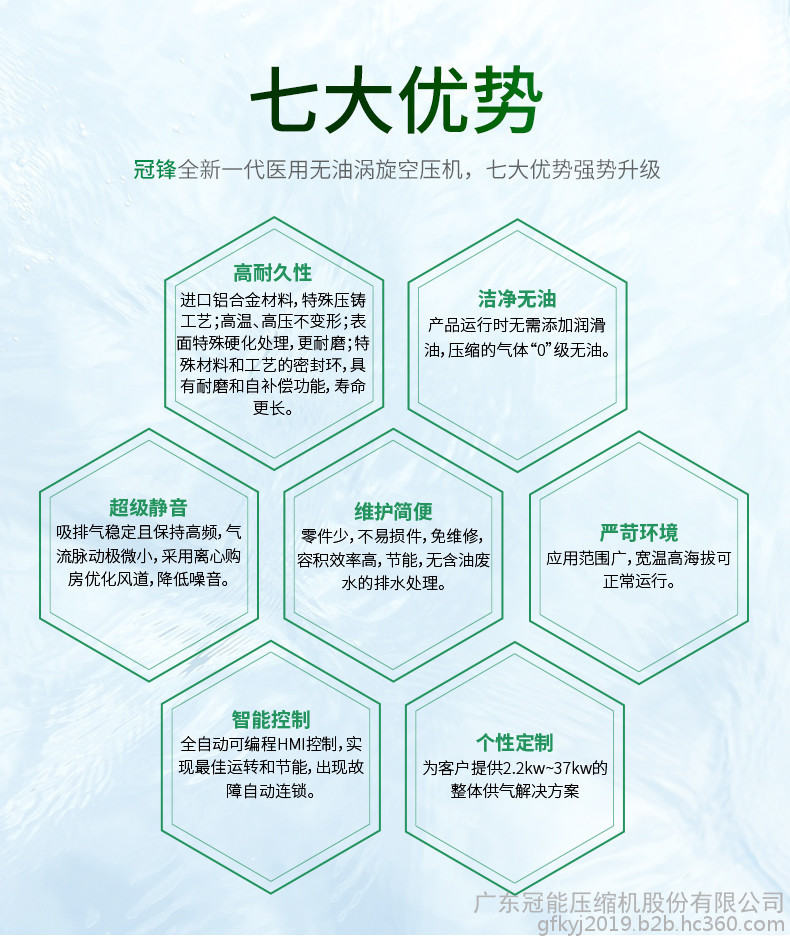 七大优势

冠锋全新一代医用无油涡旋空压机，七大优势强势升级

高耐久性

进口铝合金材料，特殊压铸工艺；高温、高压不变形；表面特殊硬化处理，更耐磨；特殊材料和工艺的密封环，具有耐磨和自补偿功能，寿命更长。

洁净无油

产品运行时无需添加润滑油，压缩的气体“0”级无油。

超级静音

吸排气稳定且保持高频，气流脉动极微小，采用离心购房优化风道，降低噪音。

维护简便

零件少，不易损件，免维修，容积效率高，节能，无含油废水的排水处理。

严苛环境

应用范围广，宽温高海拔可正常运行。

智能控制

全自动可编程HMI控制，实现最佳运转和节能，出现故障自动连锁。

个性定制

为客户提供2.2kw~37kw的整体供气解决方案

广东冠能压缩机股份有限公司
gfkyj2019.b2b.hc360.com